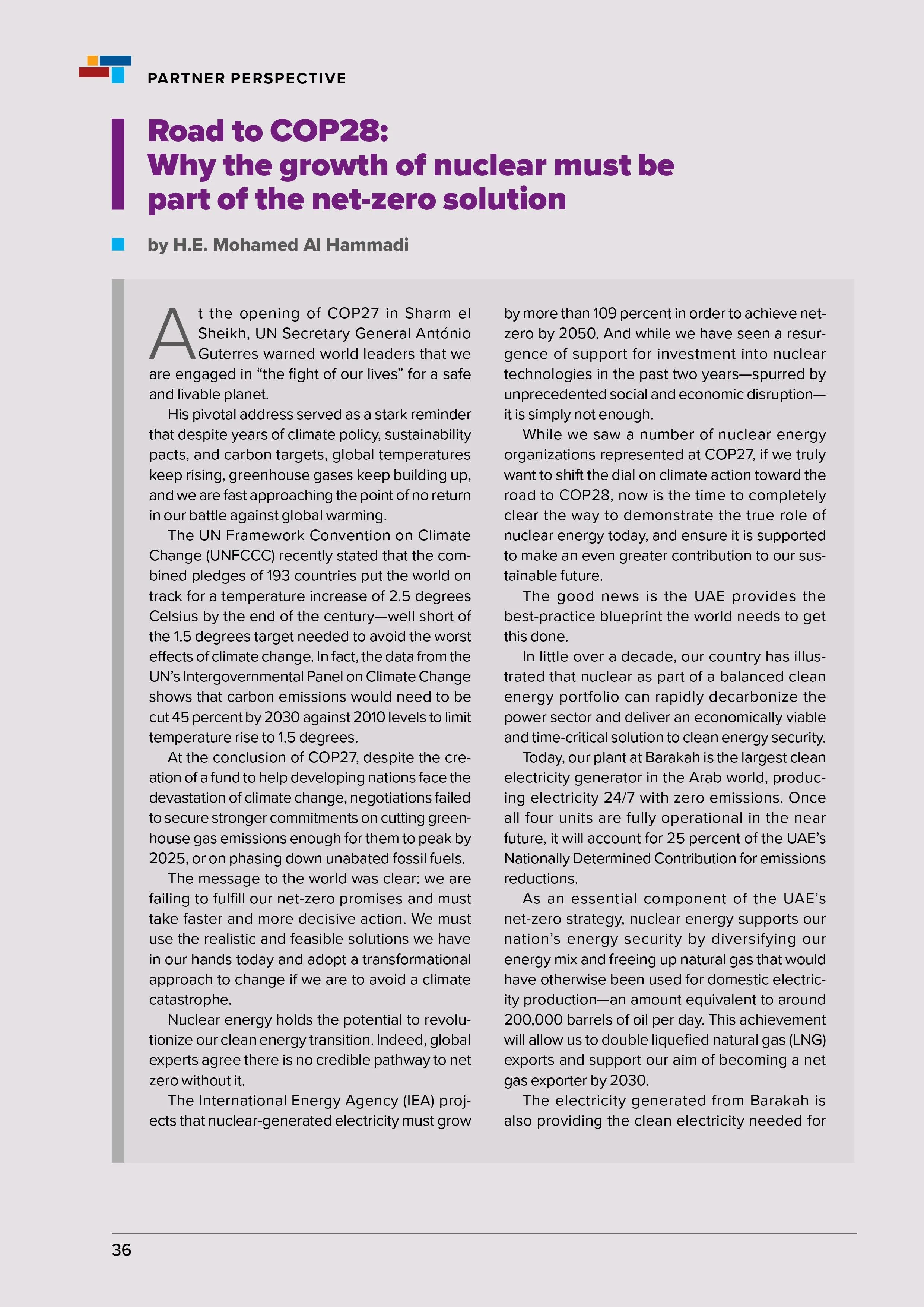 PARTNER PERSPECTIVE

Road to COP28:
Why the growth of nuclear must be part of the net-zero solution

by H.E. Mohamed Al Hammadi

At the opening of COP27 in Sharm el Sheikh, UN Secretary General António Guterres warned world leaders that we are engaged in “the fight of our lives” for a safe and livable planet.

His pivotal address served as a stark reminder that despite years of climate policy, sustainability pacts, and carbon targets, global temperatures keep rising, greenhouse gases keep building up, and we are fast approaching the point of no return in our battle against global warming.

The UN Framework Convention on Climate Change (UNFCCC) recently stated that the combined pledges of 193 countries put the world on track for a temperature increase of 2.5 degrees Celsius by the end of the century—well short of the 1.5 degrees target needed to avoid the worst effects of climate change. In fact, the data from the UN’s Intergovernmental Panel on Climate Change shows that carbon emissions would need to be cut 45 percent by 2030 against 2010 levels to limit temperature rise to 1.5 degrees.

At the conclusion of COP27, despite the creation of a fund to help developing nations face the devastation of climate change, negotiations failed to secure stronger commitments on cutting greenhouse gas emissions enough for them to peak by 2025, or on phasing down unabated fossil fuels.

The message to the world was clear: we are failing to fulfill our net-zero promises and must take faster and more decisive action. We must use the realistic and feasible solutions we have in our hands today and adopt a transformational approach to change if we are to avoid a climate catastrophe.

Nuclear energy holds the potential to revolutionize our clean energy transition. Indeed, global experts agree there is no credible pathway to net zero without it.

The International Energy Agency (IEA) projects that nuclear-generated electricity must grow by more than 109 percent in order to achieve net-zero by 2050. And while we have seen a resurgence of support for investment into nuclear technologies in the past two years—spurred by unprecedented social and economic disruption—it is simply not enough.

While we saw a number of nuclear energy organizations represented at COP27, if we truly want to shift the dial on climate action toward the road to COP28, now is the time to completely clear the way to demonstrate the true role of nuclear energy today, and ensure it is supported to make an even greater contribution to our sustainable future.

The good news is the UAE provides the best-practice blueprint the world needs to get this done.

In little over a decade, our country has illustrated that nuclear as part of a balanced clean energy portfolio can rapidly decarbonize the power sector and deliver an economically viable and time-critical solution to clean energy security.

Today, our plant at Barakah is the largest clean electricity generator in the Arab world, producing electricity 24/7 with zero emissions. Once all four units are fully operational in the near future, it will account for 25 percent of the UAE’s Nationally Determined Contribution for emissions reductions.

As an essential component of the UAE’s net-zero strategy, nuclear energy supports our nation’s energy security by diversifying our energy mix and freeing up natural gas that would have otherwise been used for domestic electricity production—an amount equivalent to around 200,000 barrels of oil per day. This achievement will allow us to double liquefied natural gas (LNG) exports and support our aim of becoming a net gas exporter by 2030.

The electricity generated from Barakah is also providing the clean electricity needed for

36